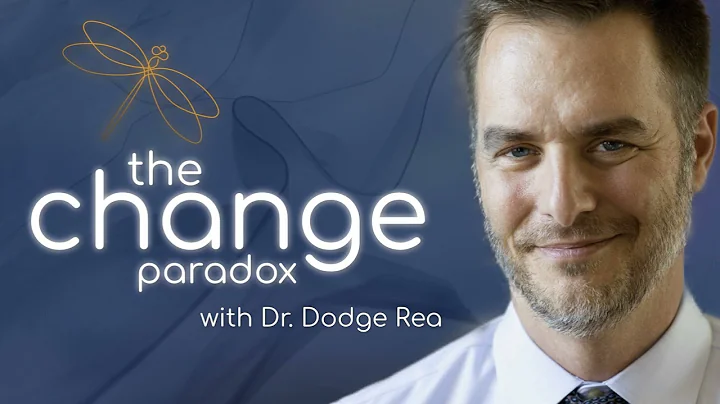 the change paradox

with Dr. Dodge Rea